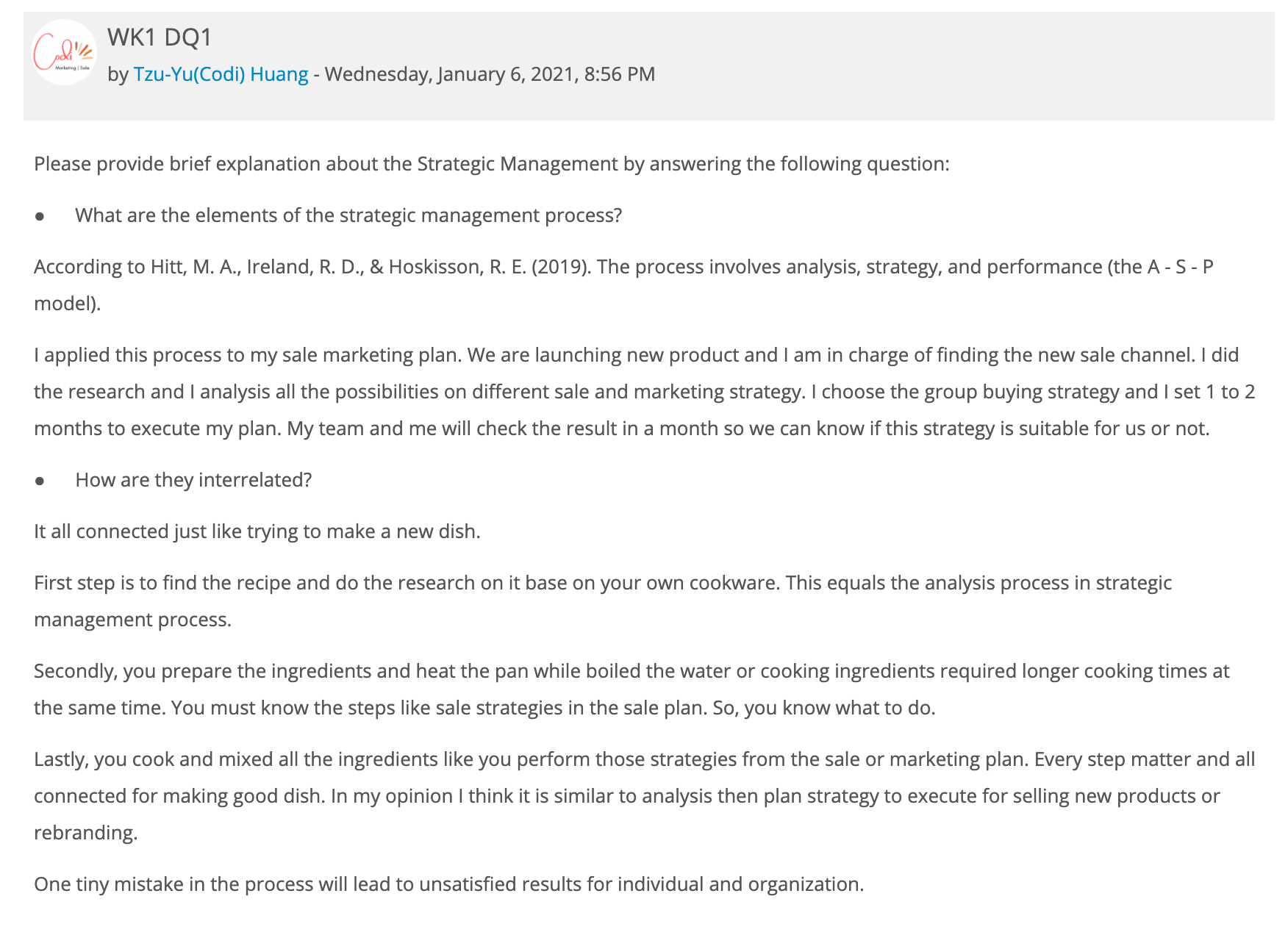 Codi
Marketing | Sale

WK1 DQ1

by Tzu-Yu(Codi) Huang - Wednesday, January 6, 2021, 8:56 PM

Please provide brief explanation about the Strategic Management by answering the following question:

● What are the elements of the strategic management process?

According to Hitt, M. A., Ireland, R. D., & Hoskisson, R. E. (2019). The process involves analysis, strategy, and performance (the A - S - P model).

I applied this process to my sale marketing plan. We are launching new product and I am in charge of finding the new sale channel. I did the research and I analysis all the possibilities on different sale and marketing strategy. I choose the group buying strategy and I set 1 to 2 months to execute my plan. My team and me will check the result in a month so we can know if this strategy is suitable for us or not.

● How are they interrelated?

It all connected just like trying to make a new dish.

First step is to find the recipe and do the research on it base on your own cookware. This equals the analysis process in strategic management process.

Secondly, you prepare the ingredients and heat the pan while boiled the water or cooking ingredients required longer cooking times at the same time. You must know the steps like sale strategies in the sale plan. So, you know what to do.

Lastly, you cook and mixed all the ingredients like you perform those strategies from the sale or marketing plan. Every step matter and all connected for making good dish. In my opinion I think it is similar to analysis then plan strategy to execute for selling new products or rebranding.

One tiny mistake in the process will lead to unsatisfied results for individual and organization.